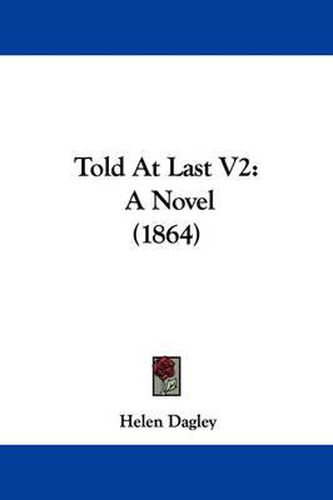 Told At Last V2:
A Novel
(1864)

Helen Dagley